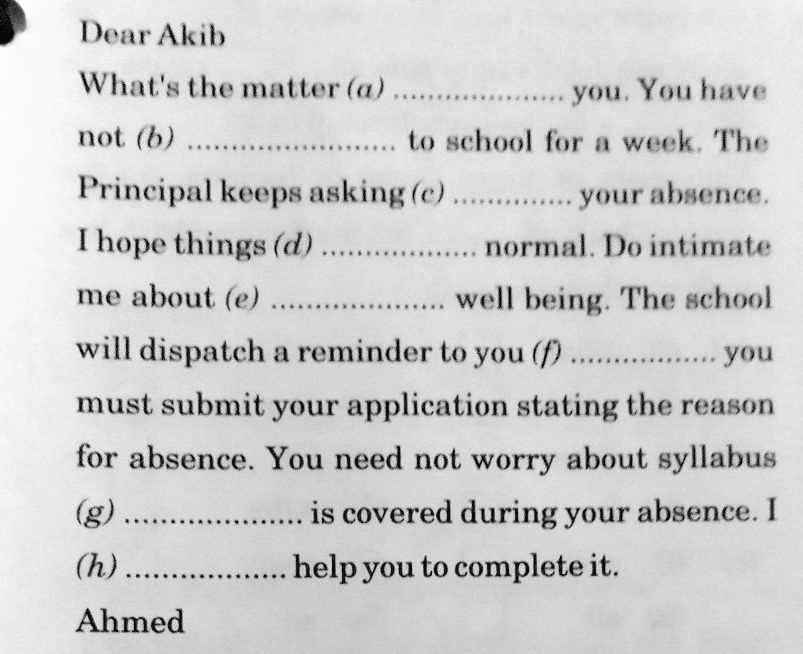 Dear Akib

What's the matter (a) ____ you. You have not (b) ____ to school for a week. The Principal keeps asking (c) ____ your absence. I hope things (d) ____ normal. Do intimate me about (e) ____ well being. The school will dispatch a reminder to you (f) ____ you must submit your application stating the reason for absence. You need not worry about syllabus (g) ____ is covered during your absence. I (h) ____ help you to complete it.

Ahmed